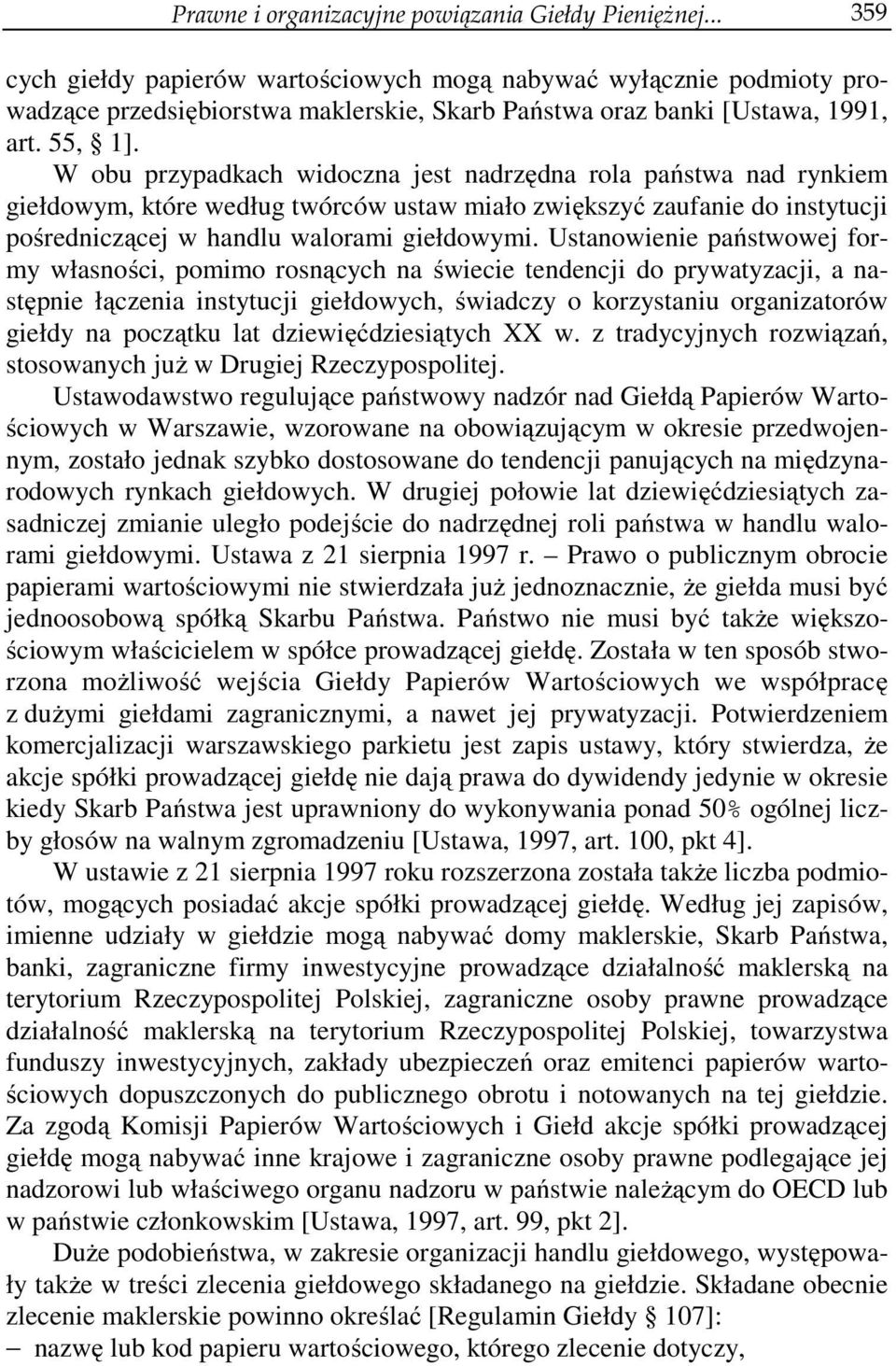 Prawne i organizacyjne powiązania Giełdy Pieniężnej... 359

cych giełdy papierów wartościowych mogą nabywać wyłącznie podmioty prowadzące przedsiębiorstwa maklerskie, Skarb Państwa oraz banki [Ustawa, 1991, art. 55, § 1].

W obu przypadkach widoczna jest nadrzędna rola państwa nad rynkiem giełdowym, które według twórców ustaw miało zwiększyć zaufanie do instytucji pośredniczącej w handlu walorami giełdowymi. Ustanowienie państwowej formy własności, pomimo rosnących na świecie tendencji do prywatyzacji, a następnie łączenia instytucji giełdowych, świadczy o korzystaniu organizatorów giełdy na początku lat dziewięćdziesiątych XX w. z tradycyjnych rozwiązań, stosowanych już w Drugiej Rzeczypospolitej.

Ustawodawstwo regulujące państwowy nadzór nad Giełdą Papierów Wartościowych w Warszawie, wzorowane na obowiązującym w okresie przedwojennym, zostało jednak szybko dostosowane do tendencji panujących na międzynarodowych rynkach giełdowych. W drugiej połowie lat dziewięćdziesiątych zasadniczej zmianie uległo podejście do nadrzędnej roli państwa w handlu walorami giełdowymi. Ustawa z 21 sierpnia 1997 r. – Prawo o publicznym obrocie papierami wartościowymi nie stwierdzała już jednoznacznie, że giełda musi być jednoosobową spółką Skarbu Państwa. Państwo nie musi być także większościowym właścicielem w spółce prowadzącej giełdę. Została w ten sposób stworzona możliwość wejścia Giełdy Papierów Wartościowych we współpracę z dużymi giełdami zagranicznymi, a nawet jej prywatyzacji. Potwierdzeniem komercjalizacji warszawskiego parkietu jest zapis ustawy, który stwierdza, że akcje spółki prowadzącej giełdę nie dają prawa do dywidendy jedynie w okresie kiedy Skarb Państwa jest uprawniony do wykonywania ponad 50% ogólnej liczby głosów na walnym zgromadzeniu [Ustawa, 1997, art. 100, pkt 4].

W ustawie z 21 sierpnia 1997 roku rozszerzona została także liczba podmiotów, mogących posiadać akcje spółki prowadzącej giełdę. Według jej zapisów, imienne udziały w giełdzie mogą nabywać domy maklerskie, Skarb Państwa, banki, zagraniczne firmy inwestycyjne prowadzące działalność maklerską na terytorium Rzeczypospolitej Polskiej, zagraniczne osoby prawne prowadzące działalność maklerską na terytorium Rzeczypospolitej Polskiej, towarzystwa funduszy inwestycyjnych, zakłady ubezpieczeń oraz emitenci papierów wartościowych dopuszczonych do publicznego obrotu i notowanych na tej giełdzie. Za zgodą Komisji Papierów Wartościowych i Giełd akcje spółki prowadzącej giełdę mogą nabywać inne krajowe i zagraniczne osoby prawne podlegające jej nadzorowi lub właściwego organu nadzoru w państwie należącym do OECD lub w państwie członkowskim [Ustawa, 1997, art. 99, pkt 2].

Duże podobieństwa, w zakresie organizacji handlu giełdowego, występowały także w treści zlecenia giełdowego składanego na giełdzie. Składane obecnie zlecenie maklerskie powinno określać [Regulamin Giełdy § 107]:
– nazwę lub kod papieru wartościowego, którego zlecenie dotyczy,